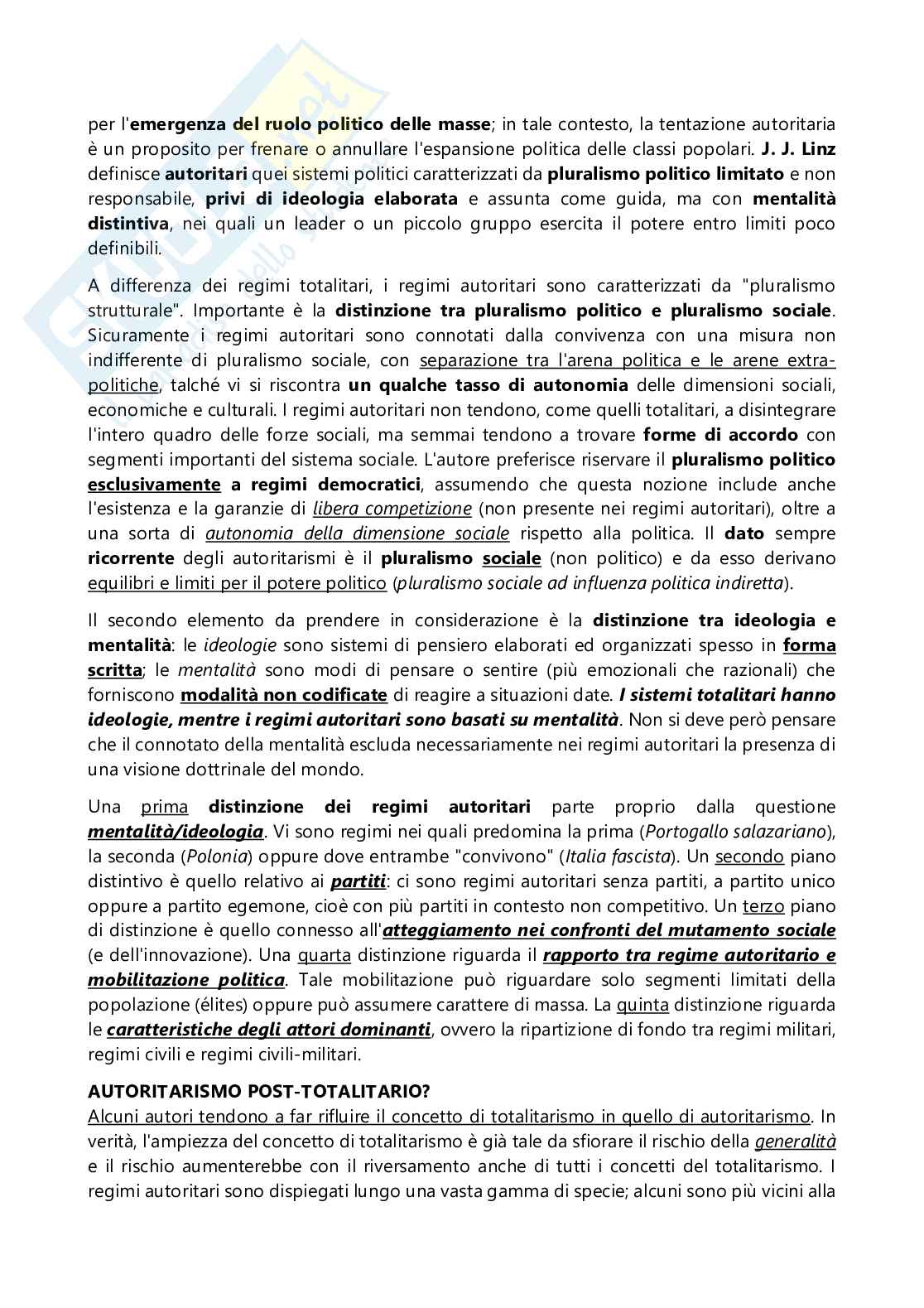 per l'emergenza del ruolo politico delle masse; in tale contesto, la tentazione autoritaria è un proposito per frenare o annullare l'espansione politica delle classi popolari. J. J. Linz definisce autoritari quei sistemi politici caratterizzati da pluralismo politico limitato e non responsabile, privi di ideologia elaborata e assunta come guida, ma con mentalità distintiva, nei quali un leader o un piccolo gruppo esercita il potere entro limiti poco definibili.

A differenza dei regimi totalitari, i regimi autoritari sono caratterizzati da "pluralismo strutturale". Importante è la distinzione tra pluralismo politico e pluralismo sociale. Sicuramente i regimi autoritari sono connotati dalla convivenza con una misura non indifferente di pluralismo sociale, con separazione tra l'arena politica e le arene extra-politiche, talché vi si riscontra un qualche tasso di autonomia delle dimensioni sociali, economiche e culturali. I regimi autoritari non tendono, come quelli totalitari, a disintegrare l'intero quadro delle forze sociali, ma semmai tendono a trovare forme di accordo con segmenti importanti del sistema sociale. L'autore preferisce riservare il pluralismo politico esclusivamente a regimi democratici, assumendo che questa nozione include anche l'esistenza e la garanzie di libera competizione (non presente nei regimi autoritari), oltre a una sorta di autonomia della dimensione sociale rispetto alla politica. Il dato sempre ricorrente degli autoritarismi è il pluralismo sociale (non politico) e da esso derivano equilibri e limiti per il potere politico (pluralismo sociale ad influenza politica indiretta).

Il secondo elemento da prendere in considerazione è la distinzione tra ideologia e mentalità: le ideologie sono sistemi di pensiero elaborati ed organizzati spesso in forma scritta; le mentalità sono modi di pensare o sentire (più emozionali che razionali) che forniscono modalità non codificate di reagire a situazioni date. I sistemi totalitari hanno ideologie, mentre i regimi autoritari sono basati su mentalità. Non si deve però pensare che il connotato della mentalità escluda necessariamente nei regimi autoritari la presenza di una visione dottrinale del mondo.

Una prima distinzione dei regimi autoritari parte proprio dalla questione mentalità/ideologia. Vi sono regimi nei quali predomina la prima (Portogallo salazariano), la seconda (Polonia) oppure dove entrambe "convivono" (Italia fascista). Un secondo piano distintivo è quello relativo ai partiti: ci sono regimi autoritari senza partiti, a partito unico oppure a partito egemone, cioè con più partiti in contesto non competitivo. Un terzo piano di distinzione è quello connesso all'atteggiamento nei confronti del mutamento sociale (e dell'innovazione). Una quarta distinzione riguarda il rapporto tra regime autoritario e mobilitazione politica. Tale mobilitazione può riguardare solo segmenti limitati della popolazione (élites) oppure può assumere carattere di massa. La quinta distinzione riguarda le caratteristiche degli attori dominanti, ovvero la ripartizione di fondo tra regimi militari, regimi civili e regimi civili-militari.

AUTORITARISMO POST-TOTALITARIO?
Alcuni autori tendono a far rifluire il concetto di totalitarismo in quello di autoritarismo. In verità, l'ampiezza del concetto di totalitarismo è già tale da sfiorare il rischio della generalità e il rischio aumenterebbe con il riversamento anche di tutti i concetti del totalitarismo. I regimi autoritari sono dispiegati lungo una vasta gamma di specie; alcuni sono più vicini alla